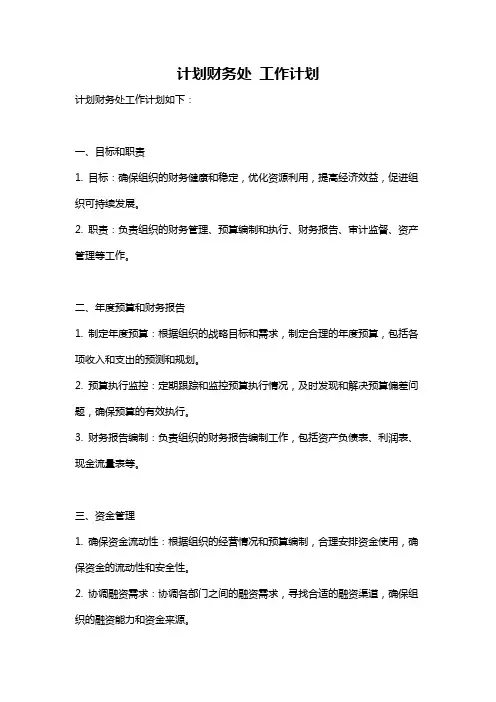 计划财务处 工作计划

计划财务处工作计划如下：

一、目标和职责

1. 目标：确保组织的财务健康和稳定，优化资源利用，提高经济效益，促进组织可持续发展。

2. 职责：负责组织的财务管理、预算编制和执行、财务报告、审计监督、资产管理等工作。

二、年度预算和财务报告

1. 制定年度预算：根据组织的战略目标和需求，制定合理的年度预算，包括各项收入和支出的预测和规划。

2. 预算执行监控：定期跟踪和监控预算执行情况，及时发现和解决预算偏差问题，确保预算的有效执行。

3. 财务报告编制：负责组织的财务报告编制工作，包括资产负债表、利润表、现金流量表等。

三、资金管理

1. 确保资金流动性：根据组织的经营情况和预算编制，合理安排资金使用，确保资金的流动性和安全性。

2. 协调融资需求：协调各部门之间的融资需求，寻找合适的融资渠道，确保组织的融资能力和资金来源。